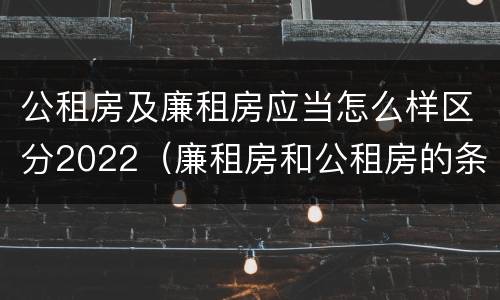 公租房及廉租房应当怎么样区分2022（廉租房和公租房的条